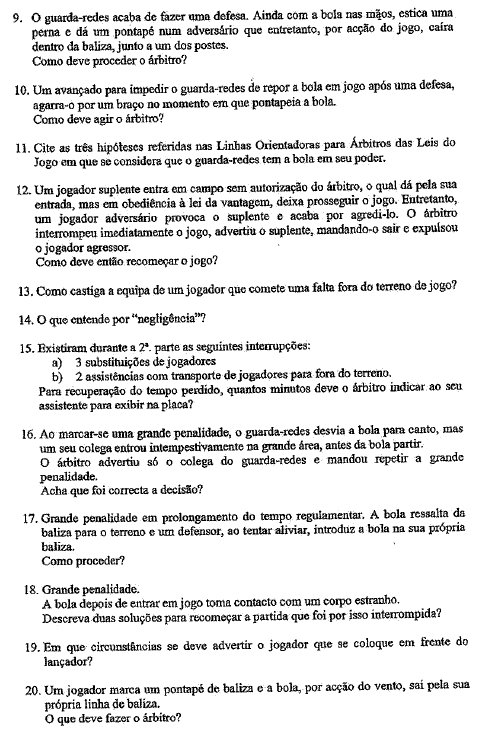 9. O guarda-redes acaba de fazer uma defesa. Ainda com a bola nas mãos, estica uma perna e dá um pontapé num adversário que entretanto, por acção do jogo, caíra dentro da baliza, junto a um dos postes.
Como deve proceder o árbitro?

10. Um avançado para impedir o guarda-redes de repor a bola em jogo após uma defesa, agarra-o por um braço no momento em que pontapeia a bola.
Como deve agir o árbitro?

11. Cite as três hipóteses referidas nas Linhas Orientadoras para Árbitros das Leis do Jogo em que se considera que o guarda-redes tem a bola em seu poder.

12. Um jogador suplente entra em campo sem autorização do árbitro, o qual dá pela sua entrada, mas em obediência à lei da vantagem, deixa prosseguir o jogo. Entretanto, um jogador adversário provoca o suplente e acaba por agredi-lo. O árbitro interrompeu imediatamente o jogo, advertiu o suplente, mandando-o sair e expulsou o jogador agressor.
Como deve então recomeçar o jogo?

13. Como castiga a equipa de um jogador que comete uma falta fora do terreno de jogo?

14. O que entende por "negligência"?

15. Existiram durante a 2ª. parte as seguintes interrupções:
a) 3 substituições de jogadores
b) 2 assistências com transporte de jogadores para fora do terreno.
Para recuperação do tempo perdido, quantos minutos deve o árbitro indicar ao seu assistente para exibir na placa?

16. Ao marcar-se uma grande penalidade, o guarda-redes desvia a bola para canto, mas um seu colega entrou intempestivamente na grande área, antes da bola partir.
O árbitro advertiu só o colega do guarda-redes e mandou repetir a grande penalidade.
Acha que foi correcta a decisão?

17. Grande penalidade em prolongamento do tempo regulamentar. A bola ressalta da baliza para o terreno e um defensor, ao tentar aliviar, introduz a bola na sua própria baliza.
Como proceder?

18. Grande penalidade.
A bola depois de entrar em jogo toma contacto com um corpo estranho.
Descreva duas soluções para recomeçar a partida que foi por isso interrompida?

19. Em que circunstâncias se deve advertir o jogador que se coloque em frente do lançador?

20. Um jogador marca um pontapé de baliza e a bola, por acção do vento, sai pela sua própria linha de baliza.
O que deve fazer o árbitro?